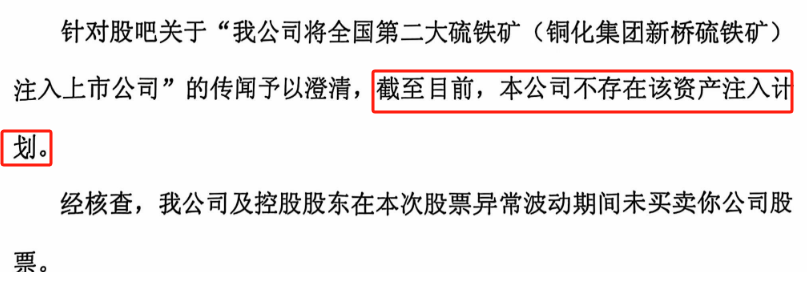 针对股吧关于“我公司将全国第二大硫铁矿（铜化集团新桥硫铁矿）注入上市公司”的传闻予以澄清，截至目前，本公司不存在该资产注入计划。

经核查，我公司及控股股东在本次股票异常波动期间未买卖你公司股票。